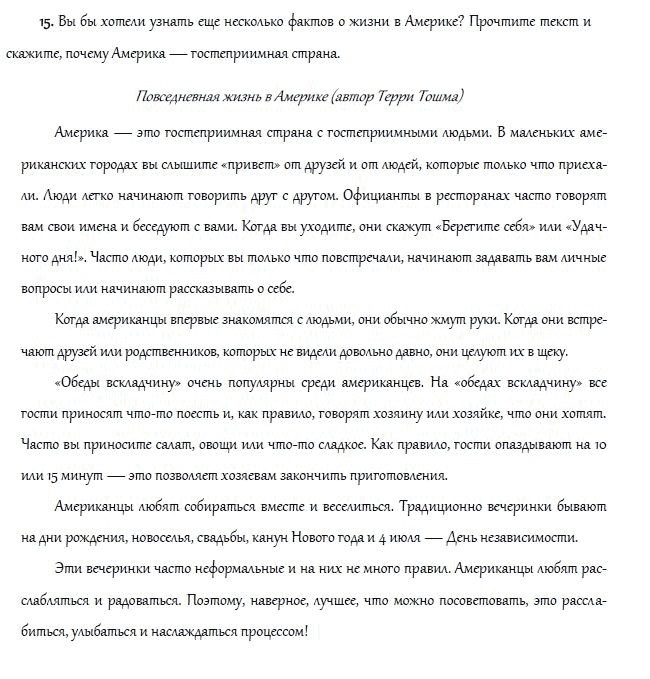 15. Вы бы хотели узнать еще несколько фактов о жизни в Америке? Прочтите текст и скажите, почему Америка — гостеприимная страна.

Повседневная жизнь в Америке (автор Терри Тошма)

Америка — это гостеприимная страна с гостеприимными людьми. В маленьких американских городах вы слышите «привет» от друзей и от людей, которые только что приехали. Люди легко начинают говорить друг с другом. Официанты в ресторанах часто говорят вам свои имена и беседуют с вами. Когда вы уходите, они скажут «Берегите себя» или «Удачного дня!». Часто люди, которых вы только что повстречали, начинают задавать вам личные вопросы или начинают рассказывать о себе.

Когда американцы впервые знакомятся с людьми, они обычно жмут руки. Когда они встречают друзей или родственников, которых не видели довольно давно, они целуют их в щеку.

«Обеды вскладчину» очень популярны среди американцев. На «обедах вскладчину» все гости приносят что-то поесть и, как правило, говорят хозяину или хозяйке, что они хотят. Часто вы приносите салат, овощи или что-то сладкое. Как правило, гости опаздывают на 10 или 15 минут — это позволяет хозяевам закончить приготовления.

Американцы любят собираться вместе и веселиться. Традиционно вечеринки бывают на дни рождения, новоселья, свадьбы, канун Нового года и 4 июля — День независимости.

Эти вечеринки часто неформальные и на них не много правил. Американцы любят расслабляться и радоваться. Поэтому, наверное, лучшее, что можно посоветовать, это расслабиться, улыбаться и наслаждаться процессом!